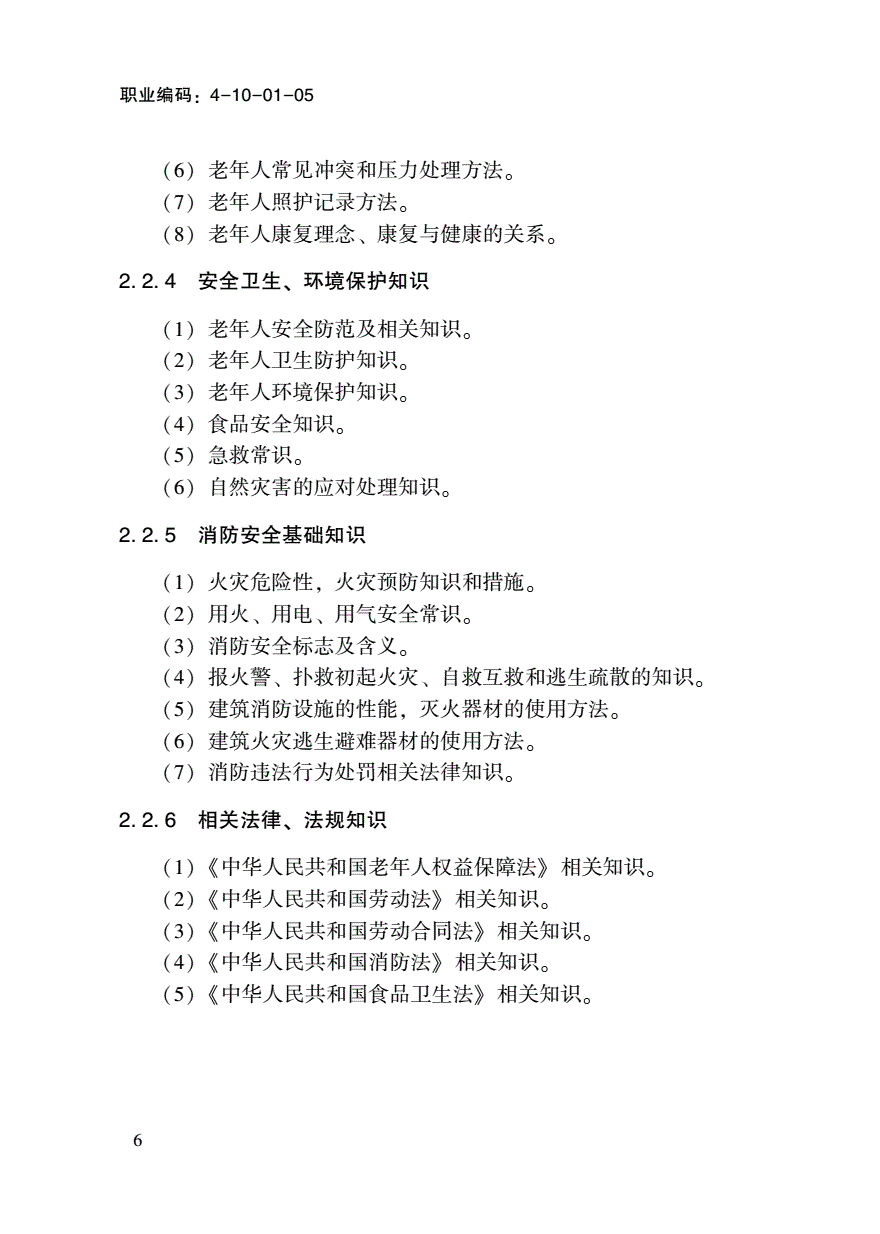 职业编码：4-10-01-05

（6）老年人常见冲突和压力处理方法。
（7）老年人照护记录方法。
（8）老年人康复理念、康复与健康的关系。

2.2.4 安全卫生、环境保护知识

（1）老年人安全防范及相关知识。
（2）老年人卫生防护知识。
（3）老年人环境保护知识。
（4）食品安全知识。
（5）急救常识。
（6）自然灾害的应对处理知识。

2.2.5 消防安全基础知识

（1）火灾危险性，火灾预防知识和措施。
（2）用火、用电、用气安全常识。
（3）消防安全标志及含义。
（4）报火警、扑救初起火灾、自救互救和逃生疏散的知识。
（5）建筑消防设施的性能，灭火器材的使用方法。
（6）建筑火灾逃生避难器材的使用方法。
（7）消防违法行为处罚相关法律知识。

2.2.6 相关法律、法规知识

（1）《中华人民共和国老年人权益保障法》相关知识。
（2）《中华人民共和国劳动法》相关知识。
（3）《中华人民共和国劳动合同法》相关知识。
（4）《中华人民共和国消防法》相关知识。
（5）《中华人民共和国食品卫生法》相关知识。

6